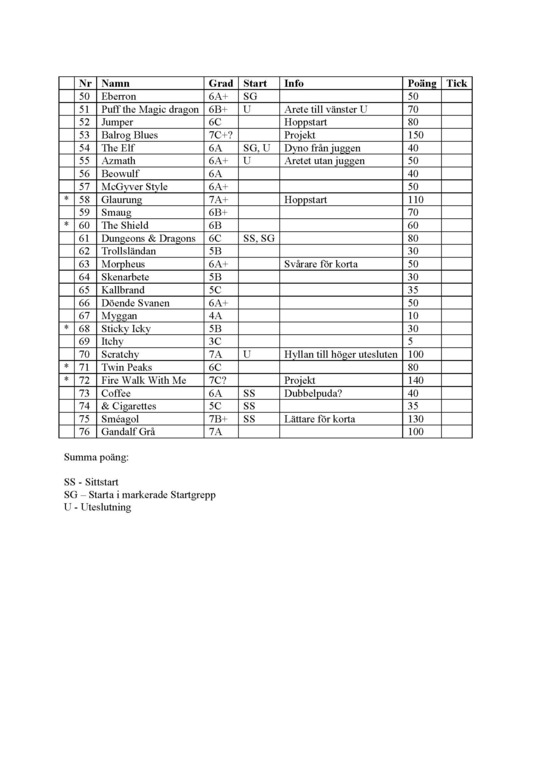 |  | Nr | Namn | Grad | Start | Info | Poäng | Tick |
|---|---|---|---|---|---|---|---|
|  | 50 | Eberron | 6A+ | SG |  | 50 |  |
|  | 51 | Puff the Magic dragon | 6B+ | U | Arete till vänster U | 70 |  |
|  | 52 | Jumper | 6C |  | Hoppstart | 80 |  |
|  | 53 | Balrog Blues | 7C+? |  | Projekt | 150 |  |
|  | 54 | The Elf | 6A | SG, U | Dyno från juggen | 40 |  |
|  | 55 | Azmath | 6A+ | U | Aretet utan juggen | 50 |  |
|  | 56 | Beowulf | 6A |  |  | 40 |  |
|  | 57 | McGyver Style | 6A+ |  |  | 50 |  |
| * | 58 | Glaurung | 7A+ |  | Hoppstart | 110 |  |
|  | 59 | Smaug | 6B+ |  |  | 70 |  |
| * | 60 | The Shield | 6B |  |  | 60 |  |
|  | 61 | Dungeons & Dragons | 6C | SS, SG |  | 80 |  |
|  | 62 | Trollsländan | 5B |  |  | 30 |  |
|  | 63 | Morpheus | 6A+ |  | Svårare för korta | 50 |  |
|  | 64 | Skenarbete | 5B |  |  | 30 |  |
|  | 65 | Kallbrand | 5C |  |  | 35 |  |
|  | 66 | Döende Svanen | 6A+ |  |  | 50 |  |
|  | 67 | Myggan | 4A |  |  | 10 |  |
| * | 68 | Sticky Icky | 5B |  |  | 30 |  |
|  | 69 | Itchy | 3C |  |  | 5 |  |
|  | 70 | Scratchy | 7A | U | Hyllan till höger utesluten | 100 |  |
| * | 71 | Twin Peaks | 6C |  |  | 80 |  |
| * | 72 | Fire Walk With Me | 7C? |  | Projekt | 140 |  |
|  | 73 | Coffee | 6A | SS | Dubbelpuda? | 40 |  |
|  | 74 | & Cigarettes | 5C | SS |  | 35 |  |
|  | 75 | Sméagol | 7B+ | SS | Lättare för korta | 130 |  |
|  | 76 | Gandalf Grå | 7A |  |  | 100 |  |

Summa poäng:

SS - Sittstart
SG – Starta i markerade Startgrepp
U - Uteslutning